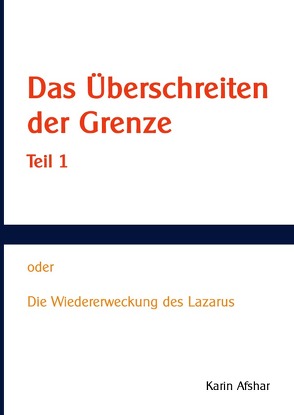 Das Überschreiten der Grenze

Teil 1

oder

Die Wiedererweckung des Lazarus

Karin Afshar